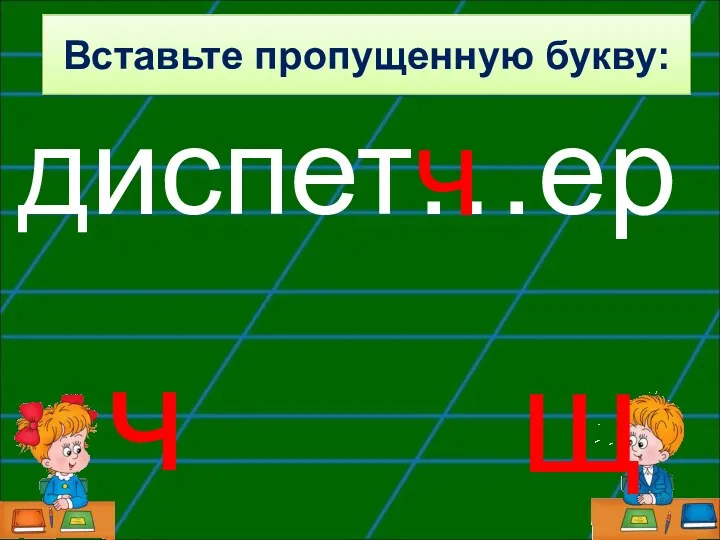 Вставьте пропущенную букву:

диспетч…ер

ч

щ